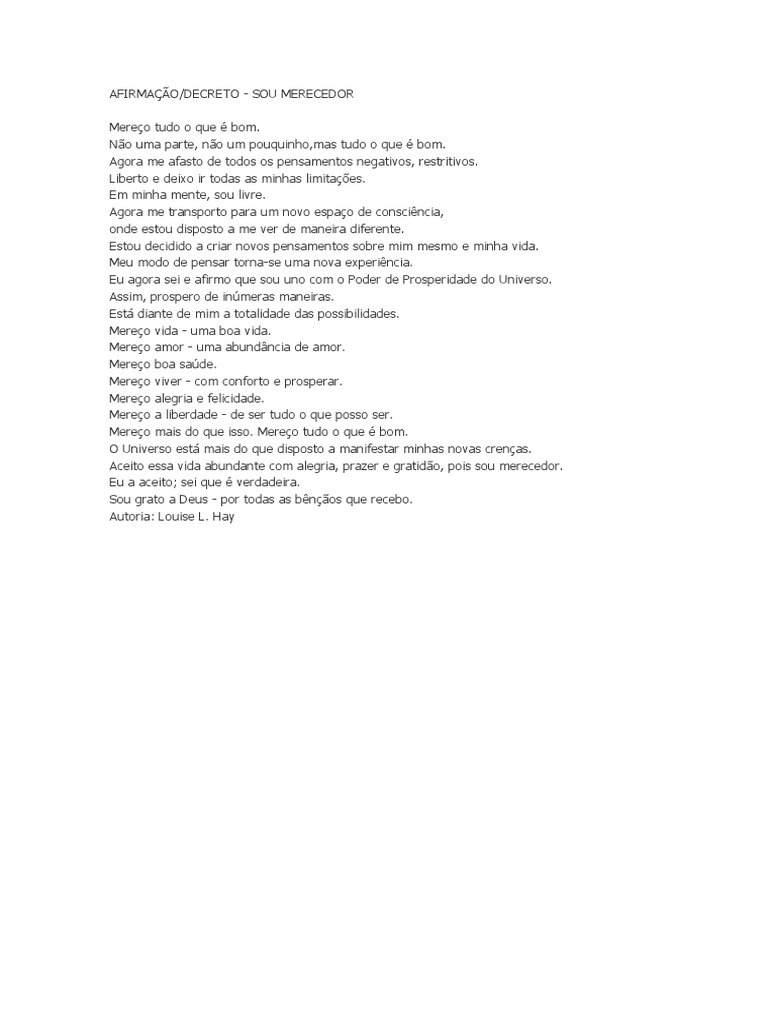 AFIRMAÇÃO/DECRETO - SOU MERECEDOR

Mereço tudo o que é bom.
Não uma parte, não um pouquinho,mas tudo o que é bom.
Agora me afasto de todos os pensamentos negativos, restritivos.
Liberto e deixo ir todas as minhas limitações.
Em minha mente, sou livre.
Agora me transporto para um novo espaço de consciência,
onde estou disposto a me ver de maneira diferente.
Estou decidido a criar novos pensamentos sobre mim mesmo e minha vida.
Meu modo de pensar torna-se uma nova experiência.
Eu agora sei e afirmo que sou uno com o Poder de Prosperidade do Universo.
Assim, prospero de inúmeras maneiras.
Está diante de mim a totalidade das possibilidades.
Mereço vida - uma boa vida.
Mereço amor - uma abundância de amor.
Mereço boa saúde.
Mereço viver - com conforto e prosperar.
Mereço alegria e felicidade.
Mereço a liberdade - de ser tudo o que posso ser.
Mereço mais do que isso. Mereço tudo o que é bom.
O Universo está mais do que disposto a manifestar minhas novas crenças.
Aceito essa vida abundante com alegria, prazer e gratidão, pois sou merecedor.
Eu a aceito; sei que é verdadeira.
Sou grato a Deus - por todas as bênçãos que recebo.
Autoria: Louise L. Hay